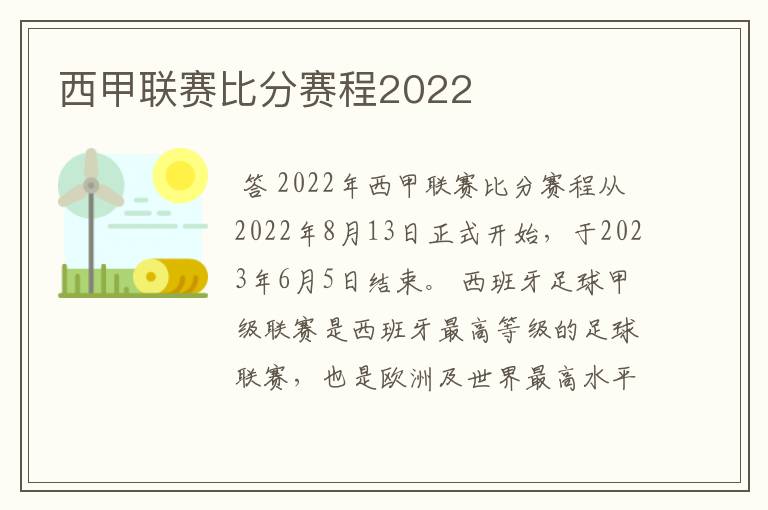 西甲联赛比分赛程2022

答 2022年西甲联赛比分赛程从2022年8月13日正式开始，于2023年6月5日结束。 西班牙足球甲级联赛是西班牙最高等级的足球联赛，也是欧洲及世界最高水平